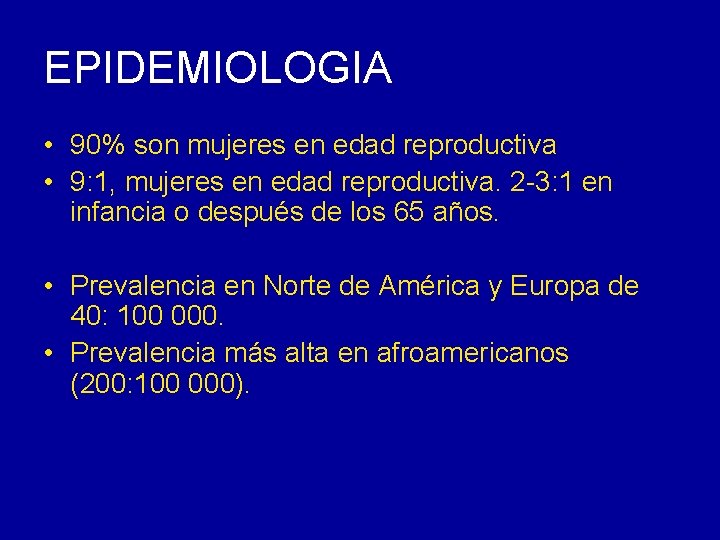 EPIDEMIOLOGIA

• 90% son mujeres en edad reproductiva
• 9:1, mujeres en edad reproductiva. 2-3:1 en infancia o después de los 65 años.

• Prevalencia en Norte de América y Europa de 40: 100 000.
• Prevalencia más alta en afroamericanos (200:100 000).